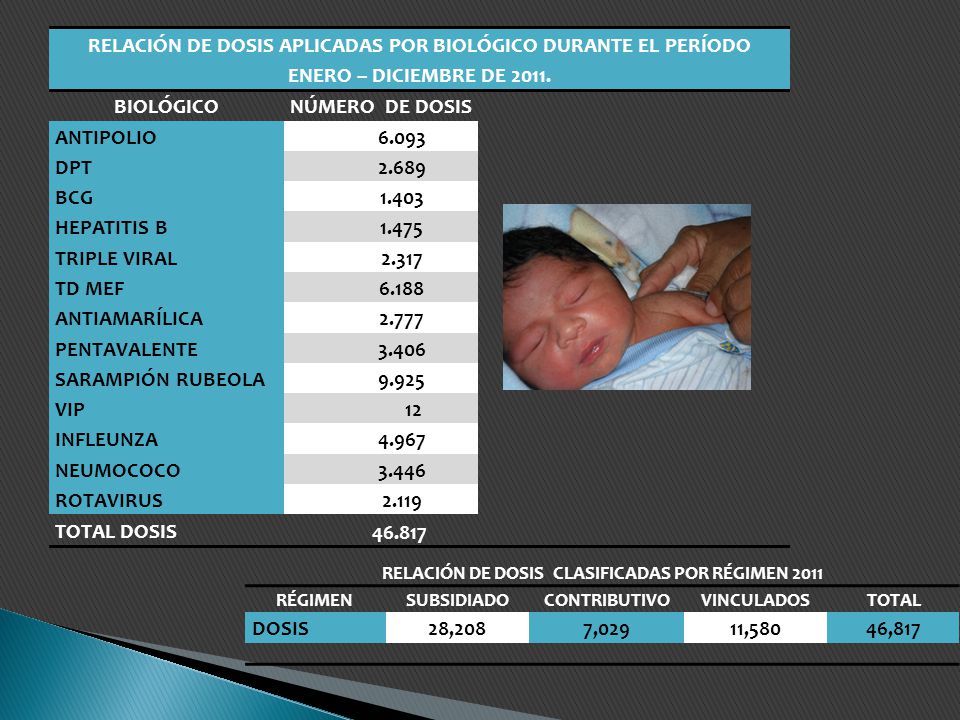 RELACIÓN DE DOSIS APLICADAS POR BIOLÓGICO DURANTE EL PERÍODO ENERO – DICIEMBRE DE 2011.

| BIOLÓGICO | NÚMERO DE DOSIS |
|---|---|
| ANTIPOLIO | 6.093 |
| DPT | 2.689 |
| BCG | 1.403 |
| HEPATITIS B | 1.475 |
| TRIPLE VIRAL | 2.317 |
| TD MEF | 6.188 |
| ANTIAMARÍLICA | 2.777 |
| PENTAVALENTE | 3.406 |
| SARAMPIÓN RUBEOLA | 9.925 |
| VIP | 12 |
| INFLEUNZA | 4.967 |
| NEUMOCOCO | 3.446 |
| ROTAVIRUS | 2.119 |
| TOTAL DOSIS | 46.817 |

RELACIÓN DE DOSIS CLASIFICADAS POR RÉGIMEN 2011

| RÉGIMEN | SUBSIDIADO | CONTRIBUTIVO | VINCULADOS | TOTAL |
|---|---|---|---|---|
| DOSIS | 28,208 | 7,029 | 11,580 | 46,817 |